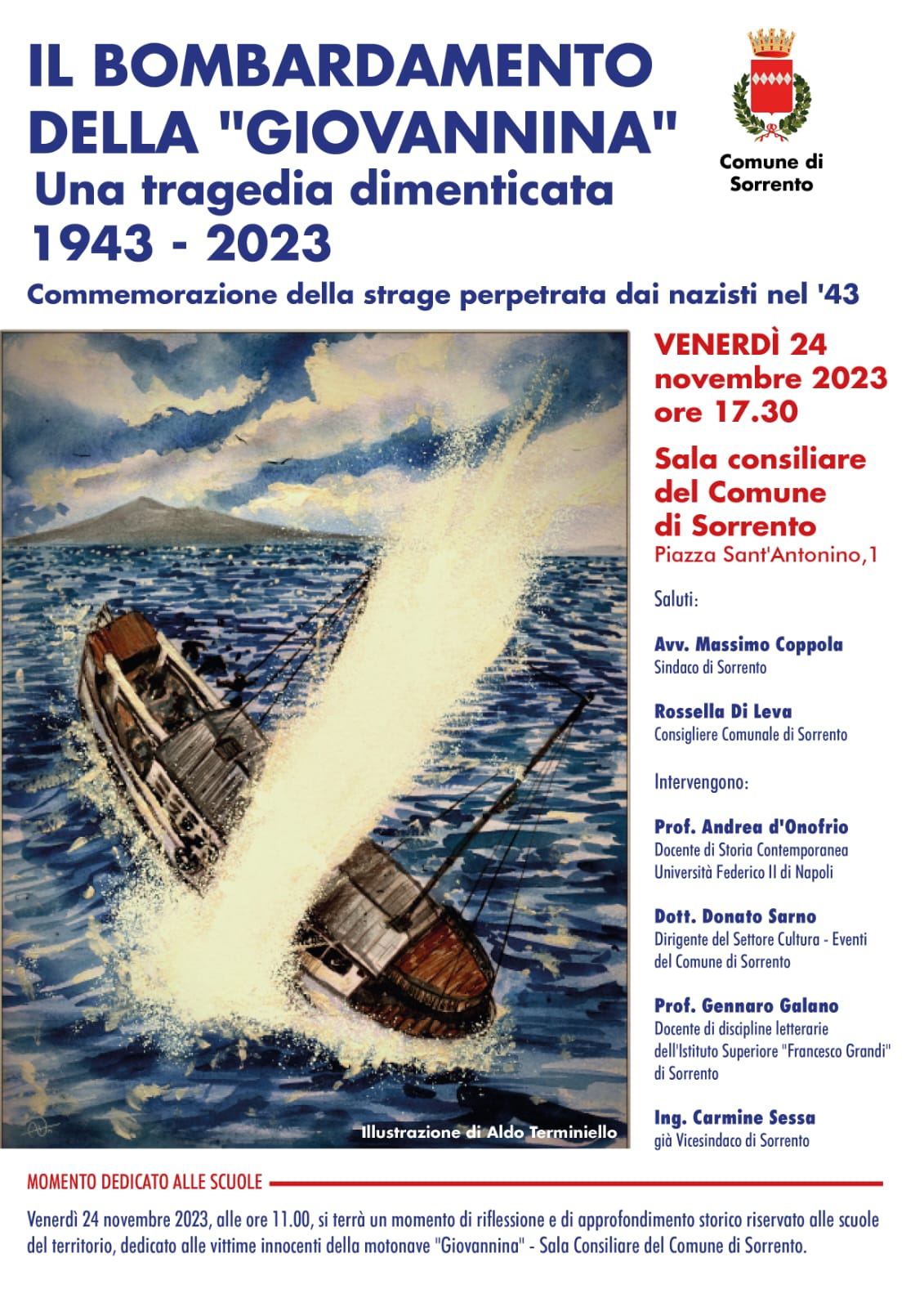 IL BOMBARDAMENTO DELLA "GIOVANNINA"
Una tragedia dimenticata
1943 - 2023

Comune di Sorrento

Commemorazione della strage perpetrata dai nazisti nel '43

Illustrazione di Aldo Terminiello

VENERDÌ 24 novembre 2023 ore 17.30

Sala consiliare del Comune di Sorrento
Piazza Sant'Antonino,1

Saluti:

Avv. Massimo Coppola
Sindaco di Sorrento

Rossella Di Leva
Consigliere Comunale di Sorrento

Intervengono:

Prof. Andrea d'Onofrio
Docente di Storia Contemporanea Università Federico II di Napoli

Dott. Donato Sarno
Dirigente del Settore Cultura - Eventi del Comune di Sorrento

Prof. Gennaro Galano
Docente di discipline letterarie dell'Istituto Superiore "Francesco Grandi" di Sorrento

Ing. Carmine Sessa
già Vicesindaco di Sorrento

MOMENTO DEDICATO ALLE SCUOLE

Venerdì 24 novembre 2023, alle ore 11.00, si terrà un momento di riflessione e di approfondimento storico riservato alle scuole del territorio, dedicato alle vittime innocenti della motonave "Giovannina" - Sala Consiliare del Comune di Sorrento.